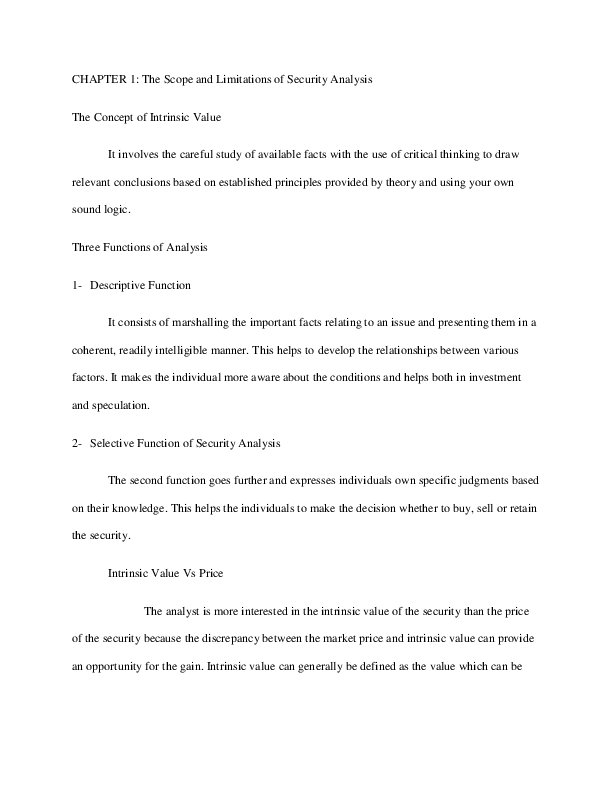 CHAPTER 1: The Scope and Limitations of Security Analysis

The Concept of Intrinsic Value

It involves the careful study of available facts with the use of critical thinking to draw relevant conclusions based on established principles provided by theory and using your own sound logic.

Three Functions of Analysis

1- Descriptive Function

It consists of marshalling the important facts relating to an issue and presenting them in a coherent, readily intelligible manner. This helps to develop the relationships between various factors. It makes the individual more aware about the conditions and helps both in investment and speculation.

2- Selective Function of Security Analysis

The second function goes further and expresses individuals own specific judgments based on their knowledge. This helps the individuals to make the decision whether to buy, sell or retain the security.

Intrinsic Value Vs Price

The analyst is more interested in the intrinsic value of the security than the price of the security because the discrepancy between the market price and intrinsic value can provide an opportunity for the gain. Intrinsic value can generally be defined as the value which can be